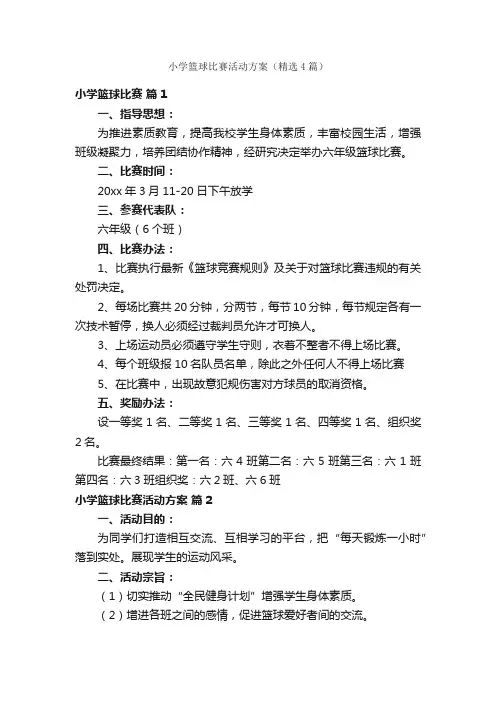 小学篮球比赛活动方案（精选4篇）

小学篮球比赛 篇1

一、指导思想：

为推进素质教育，提高我校学生身体素质，丰富校园生活，增强班级凝聚力，培养团结协作精神，经研究决定举办六年级篮球比赛。

二、比赛时间：

20xx年3月11-20日下午放学

三、参赛代表队：

六年级（6个班）

四、比赛办法：

1、比赛执行最新《篮球竞赛规则》及关于对篮球比赛违规的有关处罚决定。

2、每场比赛共20分钟，分两节，每节10分钟，每节规定各有一次技术暂停，换人必须经过裁判员允许才可换人。

3、上场运动员必须遵守学生守则，衣着不整者不得上场比赛。

4、每个班级报10名队员名单，除此之外任何人不得上场比赛

5、在比赛中，出现故意犯规伤害对方球员的取消资格。

五、奖励办法：

设一等奖1名、二等奖1名、三等奖1名、四等奖1名、组织奖2名。

比赛最终结果：第一名：六4班第二名：六5班第三名：六1班第四名：六3班组织奖：六2班、六6班

小学篮球比赛活动方案 篇2

一、活动目的：

为同学们打造相互交流、互相学习的平台，把“每天锻炼一小时”落到实处。展现学生的运动风采。

二、活动宗旨：

（1）切实推动“全民健身计划”增强学生身体素质。

（2）增进各班之间的感情，促进篮球爱好者间的交流。